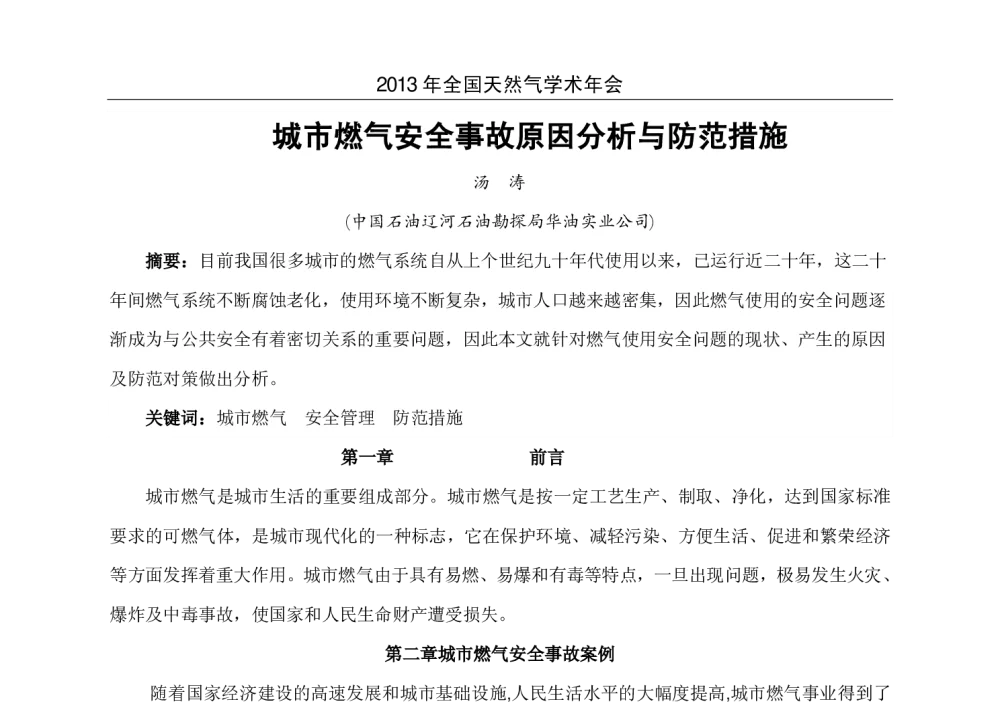 2013 年全国天然气学术年会

城市燃气安全事故原因分析与防范措施

汤 涛

(中国石油辽河石油勘探局华油实业公司)

摘要：目前我国很多城市的燃气系统自从上个世纪九十年代使用以来，已运行近二十年，这二十年间燃气系统不断腐蚀老化，使用环境不断复杂，城市人口越来越密集，因此燃气使用的安全问题逐渐成为与公共安全有着密切关系的重要问题，因此本文就针对燃气使用安全问题的现状、产生的原因及防范对策做出分析。

关键词：城市燃气 安全管理 防范措施

第一章 前言

城市燃气是城市生活的重要组成部分。城市燃气是按一定工艺生产、制取、净化，达到国家标准要求的可燃气体，是城市现代化的一种标志，它在保护环境、减轻污染、方便生活、促进和繁荣经济等方面发挥着重大作用。城市燃气由于具有易燃、易爆和有毒等特点，一旦出现问题，极易发生火灾、爆炸及中毒事故，使国家和人民生命财产遭受损失。

第二章城市燃气安全事故案例

随着国家经济建设的高速发展和城市基础设施,人民生活水平的大幅度提高,城市燃气事业得到了